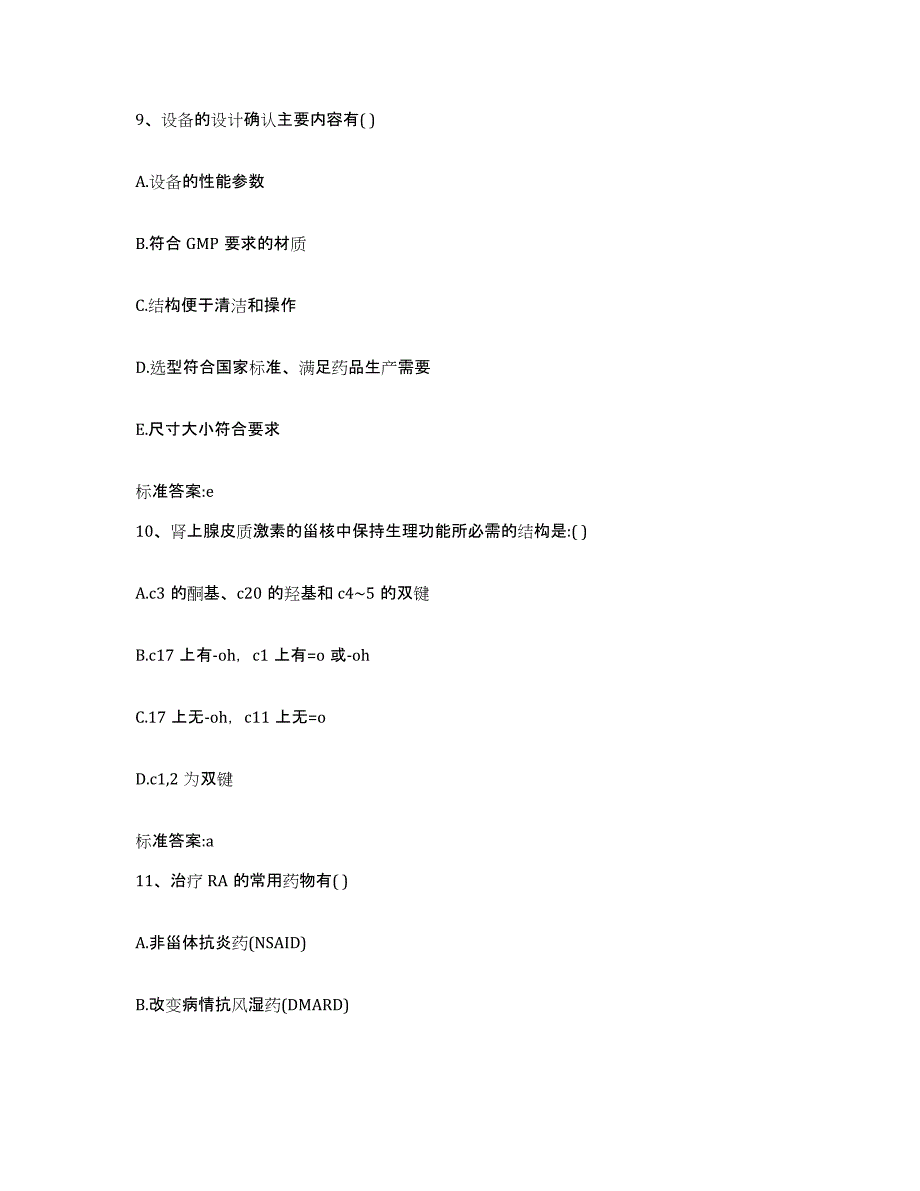 9、设备的设计确认主要内容有( )

A.设备的性能参数

B.符合 GMP 要求的材质

C.结构便于清洁和操作

D.选型符合国家标准、满足药品生产需要

E.尺寸大小符合要求

标准答案:e

10、肾上腺皮质激素的甾核中保持生理功能所必需的结构是:( )

A.c3 的酮基、c20 的羟基和 c4~5 的双键

B.c17 上有-oh，c1 上有=o 或-oh

C.17 上无-oh，c11 上无=o

D.c1,2 为双键

标准答案:a

11、治疗 RA 的常用药物有( )

A.非甾体抗炎药(NSAID)

B.改变病情抗风湿药(DMARD)